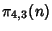 $\pi_{4,3}(n)$